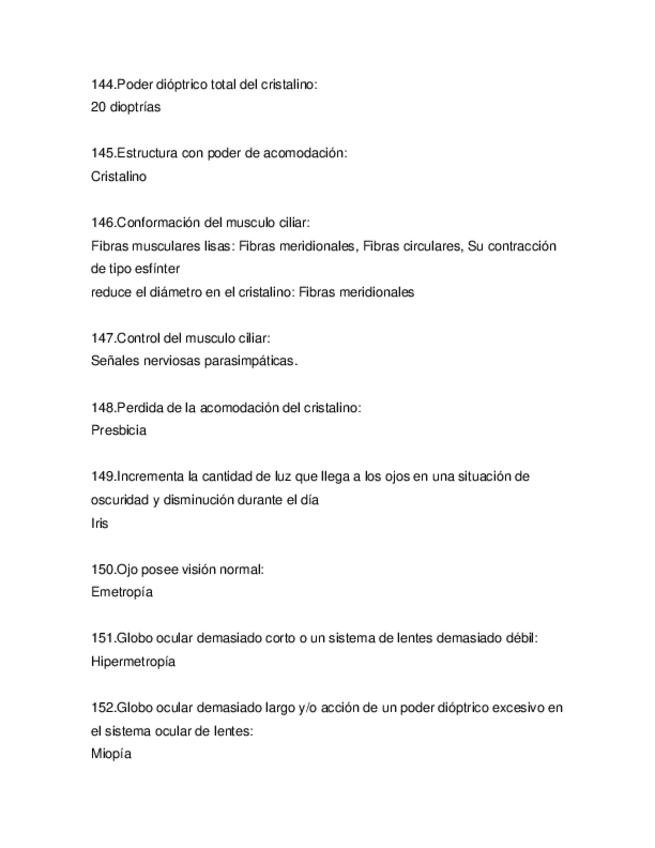 144.Poder dióptrico total del cristalino:
20 dioptrías

145.Estructura con poder de acomodación:
Cristalino

146.Conformación del musculo ciliar:
Fibras musculares lisas: Fibras meridionales, Fibras circulares, Su contracción de tipo esfínter
reduce el diámetro en el cristalino: Fibras meridionales

147.Control del musculo ciliar:
Señales nerviosas parasimpáticas.

148.Perdida de la acomodación del cristalino:
Presbicia

149.Incrementa la cantidad de luz que llega a los ojos en una situación de oscuridad y disminución durante el día
Iris

150.Ojo posee visión normal:
Emetropía

151.Globo ocular demasiado corto o un sistema de lentes demasiado débil:
Hipermetropía

152.Globo ocular demasiado largo y/o acción de un poder dióptrico excesivo en el sistema ocular de lentes:
Miopía